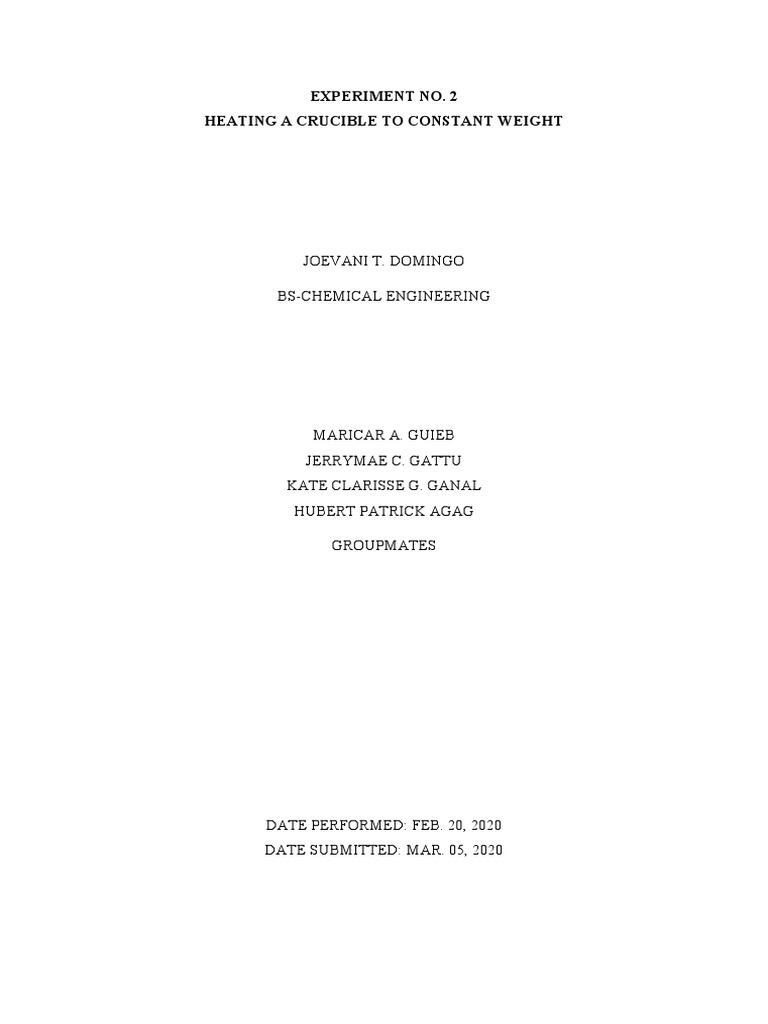 EXPERIMENT NO. 2
HEATING A CRUCIBLE TO CONSTANT WEIGHT

JOEVANI T. DOMINGO

BS-CHEMICAL ENGINEERING

MARICAR A. GUIEB
JERRYMAE C. GATTU
KATE CLARISSE G. GANAL
HUBERT PATRICK AGAG

GROUPMATES

DATE PERFORMED: FEB. 20, 2020
DATE SUBMITTED: MAR. 05, 2020